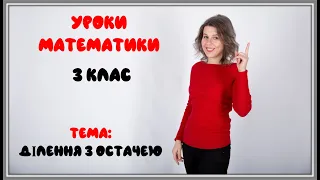 УРОКИ МАТЕМАТИКИ

3 КЛАС

ТЕМА:
ДІЛЕННЯ З ОСТАЧЕЮ